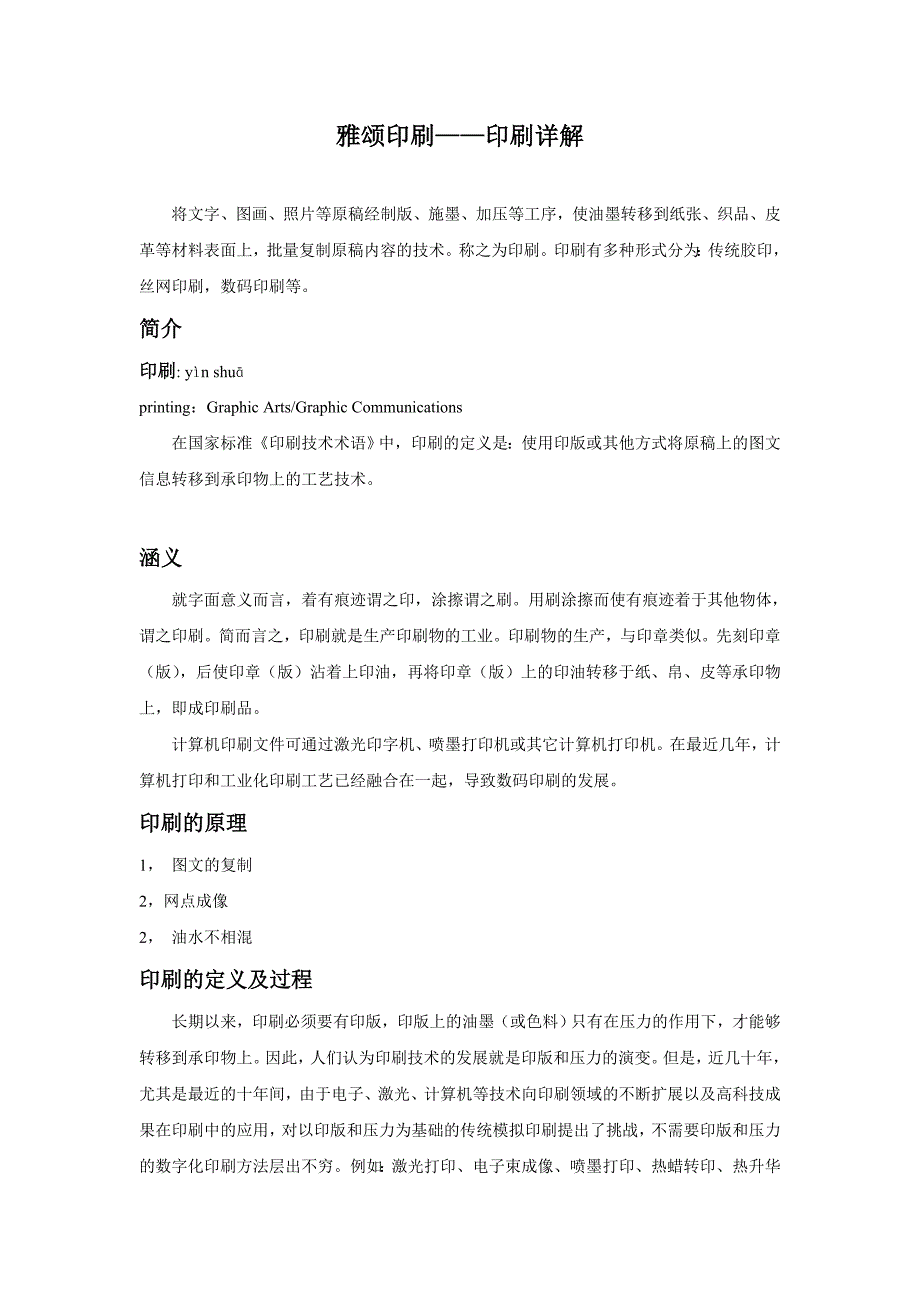 雅颂印刷——印刷详解

将文字、图画、照片等原稿经制版、施墨、加压等工序，使油墨转移到纸张、织品、皮革等材料表面上，批量复制原稿内容的技术。称之为印刷。印刷有多种形式分为：传统胶印，丝网印刷，数码印刷等。

简介

印刷: yìn shuā

printing：Graphic Arts/Graphic Communications

在国家标准《印刷技术术语》中，印刷的定义是：使用印版或其他方式将原稿上的图文信息转移到承印物上的工艺技术。

涵义

就字面意义而言，着有痕迹谓之印，涂擦谓之刷。用刷涂擦而使有痕迹着于其他物体，谓之印刷。简而言之，印刷就是生产印刷物的工业。印刷物的生产，与印章类似。先刻印章（版），后使印章（版）沾着上印油，再将印章（版）上的印油转移于纸、帛、皮等承印物上，即成印刷品。

计算机印刷文件可通过激光印字机、喷墨打印机或其它计算机打印机。在最近几年，计算机打印和工业化印刷工艺已经融合在一起，导致数码印刷的发展。

印刷的原理

1， 图文的复制

2，网点成像

2， 油水不相混

印刷的定义及过程

长期以来，印刷必须要有印版，印版上的油墨（或色料）只有在压力的作用下，才能够转移到承印物上。因此，人们认为印刷技术的发展就是印版和压力的演变。但是，近几十年，尤其是最近的十年间，由于电子、激光、计算机等技术向印刷领域的不断扩展以及高科技成果在印刷中的应用，对以印版和压力为基础的传统模拟印刷提出了挑战，不需要印版和压力的数字化印刷方法层出不穷。例如：激光打印、电子束成像、喷墨打印、热蜡转印、热升华